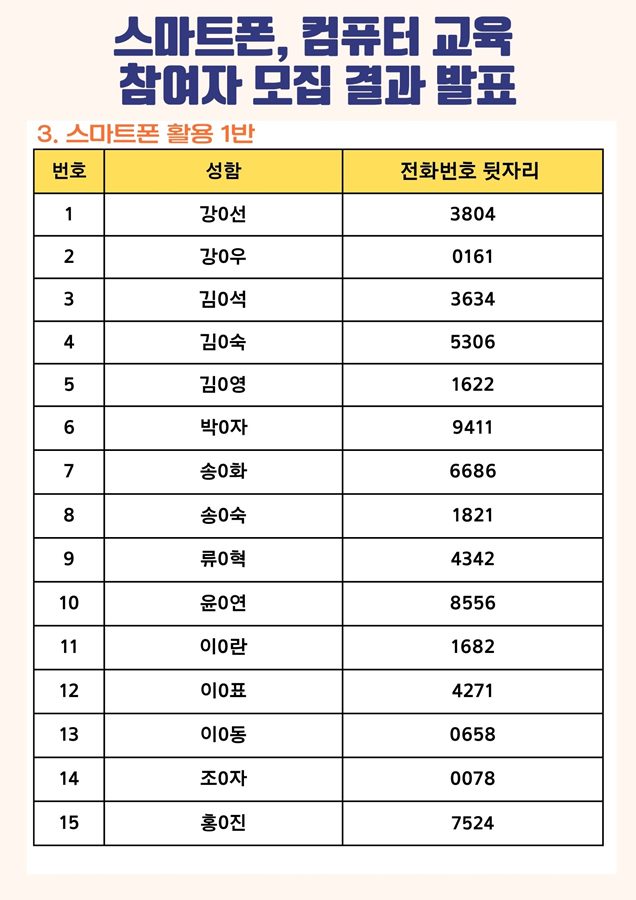 스마트폰, 컴퓨터 교육
참여자 모집 결과 발표

3. 스마트폰 활용 1반

| 번호 | 성함 | 전화번호 뒷자리 |
|---|---|---|
| 1 | 강0선 | 3804 |
| 2 | 강0우 | 0161 |
| 3 | 김0석 | 3634 |
| 4 | 김0숙 | 5306 |
| 5 | 김0영 | 1622 |
| 6 | 박0자 | 9411 |
| 7 | 송0화 | 6686 |
| 8 | 송0숙 | 1821 |
| 9 | 류0혁 | 4342 |
| 10 | 윤0연 | 8556 |
| 11 | 이0란 | 1682 |
| 12 | 이0표 | 4271 |
| 13 | 이0동 | 0658 |
| 14 | 조0자 | 0078 |
| 15 | 홍0진 | 7524 |